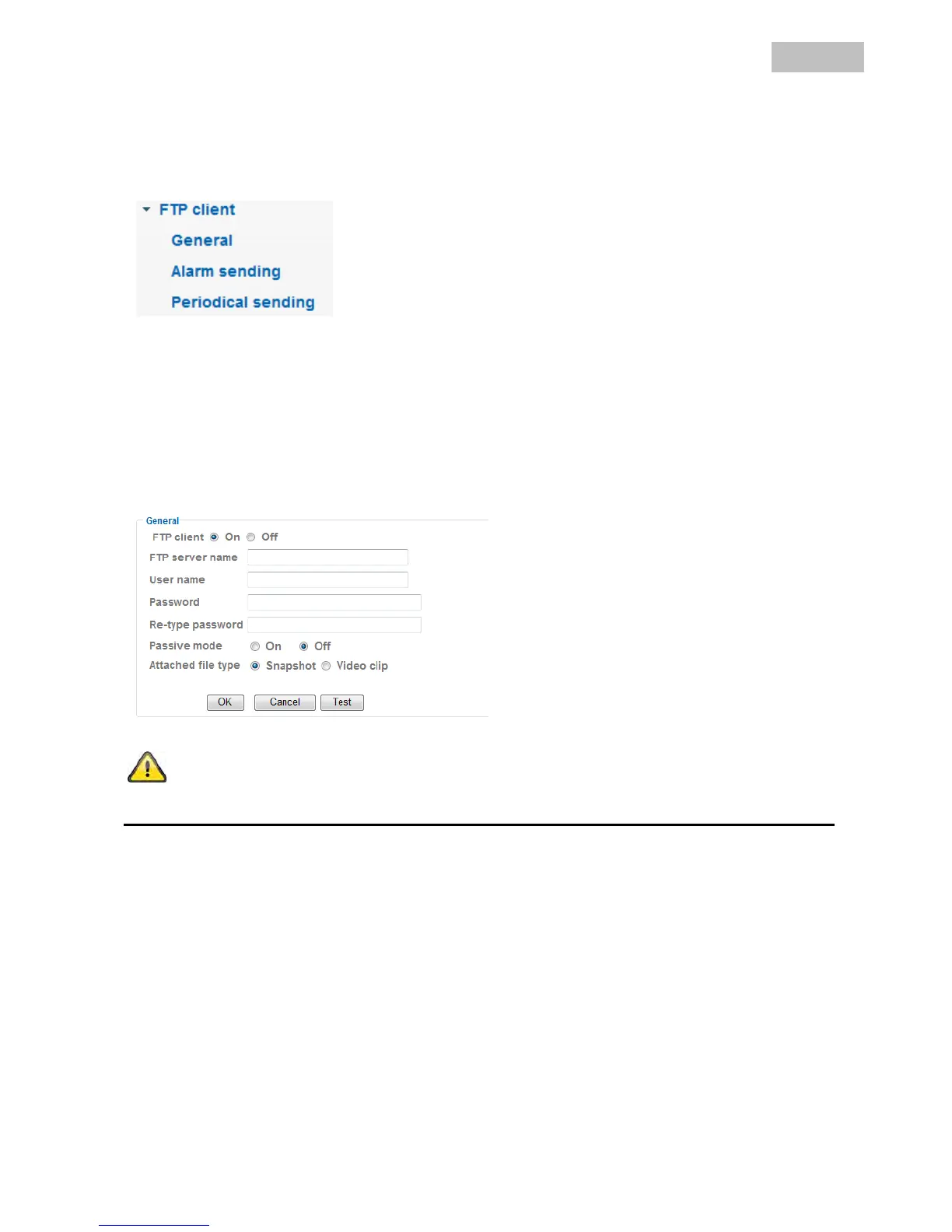 FTP client

General

Alarm sending

Periodical sending

General

FTP client On Off

FTP server name

User name

Password

Re-type password

Passive mode On Off

Attached file type Snapshot Video clip

OK Cancel Test